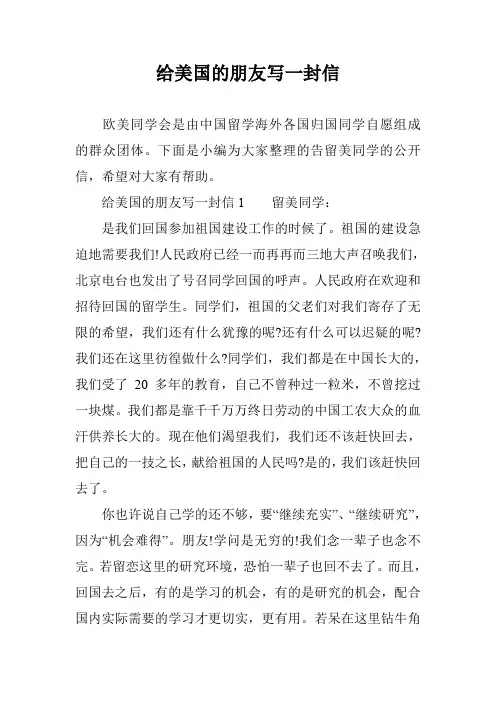 给美国的朋友写一封信

欧美同学会是由中国留学海外各国归国同学自愿组成的群众团体。下面是小编为大家整理的告留美同学的公开信，希望对大家有帮助。

给美国的朋友写一封信 1　　留美同学：

是我们回国参加祖国建设工作的时候了。祖国的建设急迫地需要我们!人民政府已经一而再再而三地大声召唤我们，北京电台也发出了号召同学回国的呼声。人民政府在欢迎和招待回国的留学生。同学们，祖国的父老们对我们寄存了无限的希望，我们还有什么犹豫的呢?还有什么可以迟疑的呢?我们还在这里彷徨做什么?同学们，我们都是在中国长大的，我们受了 20 多年的教育，自己不曾种过一粒米，不曾挖过一块煤。我们都是靠千千万万终日劳动的中国工农大众的血汗供养长大的。现在他们渴望我们，我们还不该赶快回去，把自己的一技之长，献给祖国的人民吗?是的，我们该赶快回去了。

你也许说自己学的还不够，要“继续充实”、“继续研究”，因为“机会难得”。朋友!学问是无穷的!我们念一辈子也念不完。若留恋这里的研究环境，恐怕一辈子也回不去了。而且，回国去之后，有的是学习的机会，有的是研究的机会，配合国内实际需要的学习才更切实，更有用。若呆在这里钻牛角